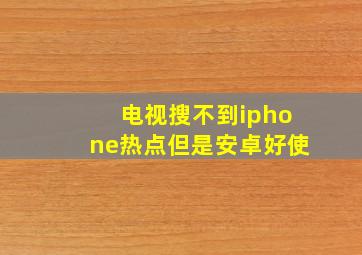 电视搜不到iphone热点但是安卓好使